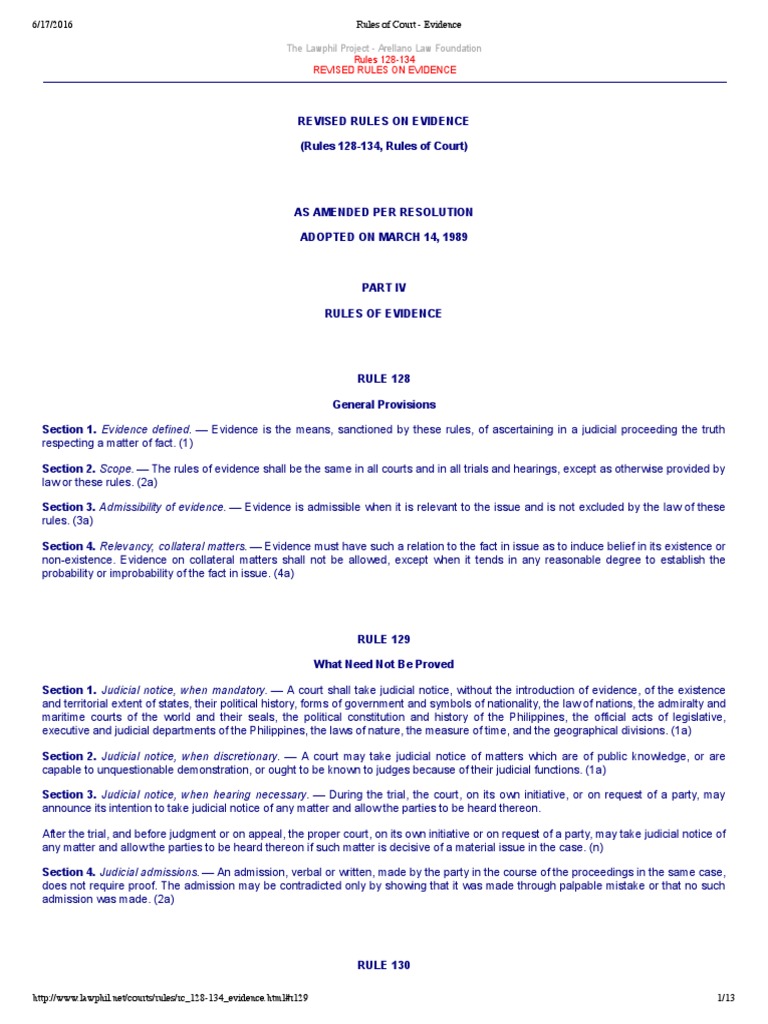 6/17/2016 Rules of Court - Evidence

The Lawphil Project - Arellano Law Foundation
Rules 128-134
REVISED RULES ON EVIDENCE

REVISED RULES ON EVIDENCE

(Rules 128-134, Rules of Court)

AS AMENDED PER RESOLUTION

ADOPTED ON MARCH 14, 1989

PART IV

RULES OF EVIDENCE

RULE 128

General Provisions

Section 1. Evidence defined. — Evidence is the means, sanctioned by these rules, of ascertaining in a judicial proceeding the truth respecting a matter of fact. (1)

Section 2. Scope. — The rules of evidence shall be the same in all courts and in all trials and hearings, except as otherwise provided by law or these rules. (2a)

Section 3. Admissibility of evidence. — Evidence is admissible when it is relevant to the issue and is not excluded by the law of these rules. (3a)

Section 4. Relevancy; collateral matters. — Evidence must have such a relation to the fact in issue as to induce belief in its existence or non-existence. Evidence on collateral matters shall not be allowed, except when it tends in any reasonable degree to establish the probability or improbability of the fact in issue. (4a)

RULE 129

What Need Not Be Proved

Section 1. Judicial notice, when mandatory. — A court shall take judicial notice, without the introduction of evidence, of the existence and territorial extent of states, their political history, forms of government and symbols of nationality, the law of nations, the admiralty and maritime courts of the world and their seals, the political constitution and history of the Philippines, the official acts of legislative, executive and judicial departments of the Philippines, the laws of nature, the measure of time, and the geographical divisions. (1a)

Section 2. Judicial notice, when discretionary. — A court may take judicial notice of matters which are of public knowledge, or are capable to unquestionable demonstration, or ought to be known to judges because of their judicial functions. (1a)

Section 3. Judicial notice, when hearing necessary. — During the trial, the court, on its own initiative, or on request of a party, may announce its intention to take judicial notice of any matter and allow the parties to be heard thereon.

After the trial, and before judgment or on appeal, the proper court, on its own initiative or on request of a party, may take judicial notice of any matter and allow the parties to be heard thereon if such matter is decisive of a material issue in the case. (n)

Section 4. Judicial admissions. — An admission, verbal or written, made by the party in the course of the proceedings in the same case, does not require proof. The admission may be contradicted only by showing that it was made through palpable mistake or that no such admission was made. (2a)

RULE 130

http://www.lawphil.net/courts/rules/rc_128-134_evidence.html#r129 1/13